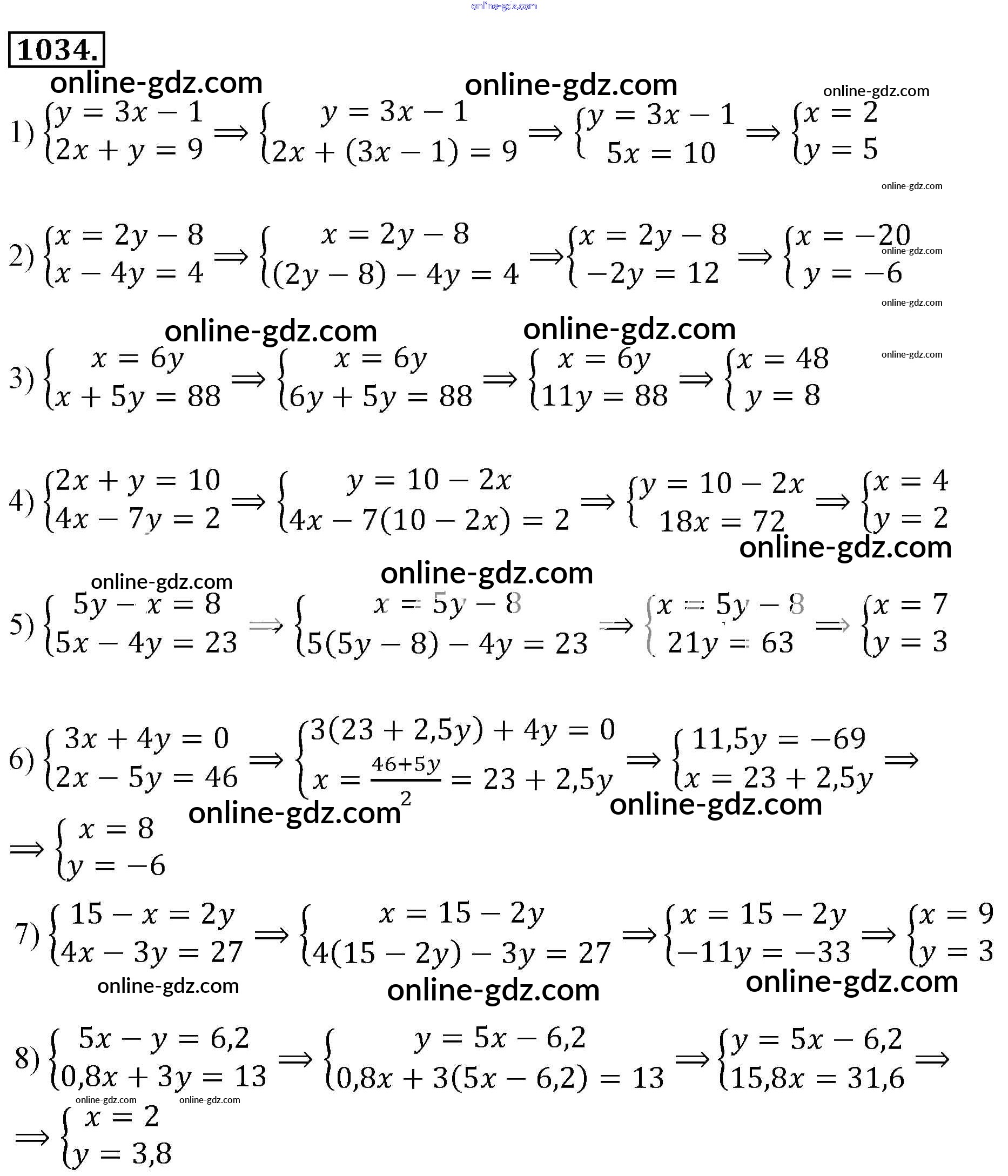 online-gdz.com

1034.

online-gdz.com online-gdz.com online-gdz.com

1) $\begin{cases} y = 3x - 1 \\ 2x + y = 9 \end{cases} \Rightarrow \begin{cases} y = 3x - 1 \\ 2x + (3x - 1) = 9 \end{cases} \Rightarrow \begin{cases} y = 3x - 1 \\ 5x = 10 \end{cases} \Rightarrow \begin{cases} x = 2 \\ y = 5 \end{cases}$

online-gdz.com

2) $\begin{cases} x = 2y - 8 \\ x - 4y = 4 \end{cases} \Rightarrow \begin{cases} x = 2y - 8 \\ (2y - 8) - 4y = 4 \end{cases} \Rightarrow \begin{cases} x = 2y - 8 \\ -2y = 12 \end{cases} \Rightarrow \begin{cases} x = -20 \\ y = -6 \end{cases}$

online-gdz.com online-gdz.com

online-gdz.com online-gdz.com

3) $\begin{cases} x = 6y \\ x + 5y = 88 \end{cases} \Rightarrow \begin{cases} x = 6y \\ 6y + 5y = 88 \end{cases} \Rightarrow \begin{cases} x = 6y \\ 11y = 88 \end{cases} \Rightarrow \begin{cases} x = 48 \\ y = 8 \end{cases}$

online-gdz.com

4) $\begin{cases} 2x + y = 10 \\ 4x - 7y = 2 \end{cases} \Rightarrow \begin{cases} y = 10 - 2x \\ 4x - 7(10 - 2x) = 2 \end{cases} \Rightarrow \begin{cases} y = 10 - 2x \\ 18x = 72 \end{cases} \Rightarrow \begin{cases} x = 4 \\ y = 2 \end{cases}$

online-gdz.com

online-gdz.com online-gdz.com

5) $\begin{cases} 5y - x = 8 \\ 5x - 4y = 23 \end{cases} \Rightarrow \begin{cases} x = 5y - 8 \\ 5(5y - 8) - 4y = 23 \end{cases} \Rightarrow \begin{cases} x = 5y - 8 \\ 21y = 63 \end{cases} \Rightarrow \begin{cases} x = 7 \\ y = 3 \end{cases}$

6) $\begin{cases} 3x + 4y = 0 \\ 2x - 5y = 46 \end{cases} \Rightarrow \begin{cases} 3(23 + 2,5y) + 4y = 0 \\ x = \frac{46+5y}{2} = 23 + 2,5y \end{cases} \Rightarrow \begin{cases} 11,5y = -69 \\ x = 23 + 2,5y \end{cases} \Rightarrow$

online-gdz.com online-gdz.com

$\Rightarrow \begin{cases} x = 8 \\ y = -6 \end{cases}$

7) $\begin{cases} 15 - x = 2y \\ 4x - 3y = 27 \end{cases} \Rightarrow \begin{cases} x = 15 - 2y \\ 4(15 - 2y) - 3y = 27 \end{cases} \Rightarrow \begin{cases} x = 15 - 2y \\ -11y = -33 \end{cases} \Rightarrow \begin{cases} x = 9 \\ y = 3 \end{cases}$

online-gdz.com online-gdz.com online-gdz.com

8) $\begin{cases} 5x - y = 6,2 \\ 0,8x + 3y = 13 \end{cases} \Rightarrow \begin{cases} y = 5x - 6,2 \\ 0,8x + 3(5x - 6,2) = 13 \end{cases} \Rightarrow \begin{cases} y = 5x - 6,2 \\ 15,8x = 31,6 \end{cases} \Rightarrow$

online-gdz.com online-gdz.com

$\Rightarrow \begin{cases} x = 2 \\ y = 3,8 \end{cases}$